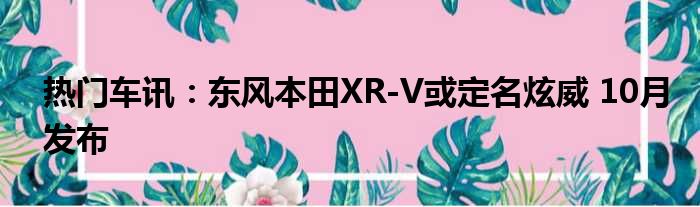 热门车讯：东风本田XR-V或定名炫威 10月发布